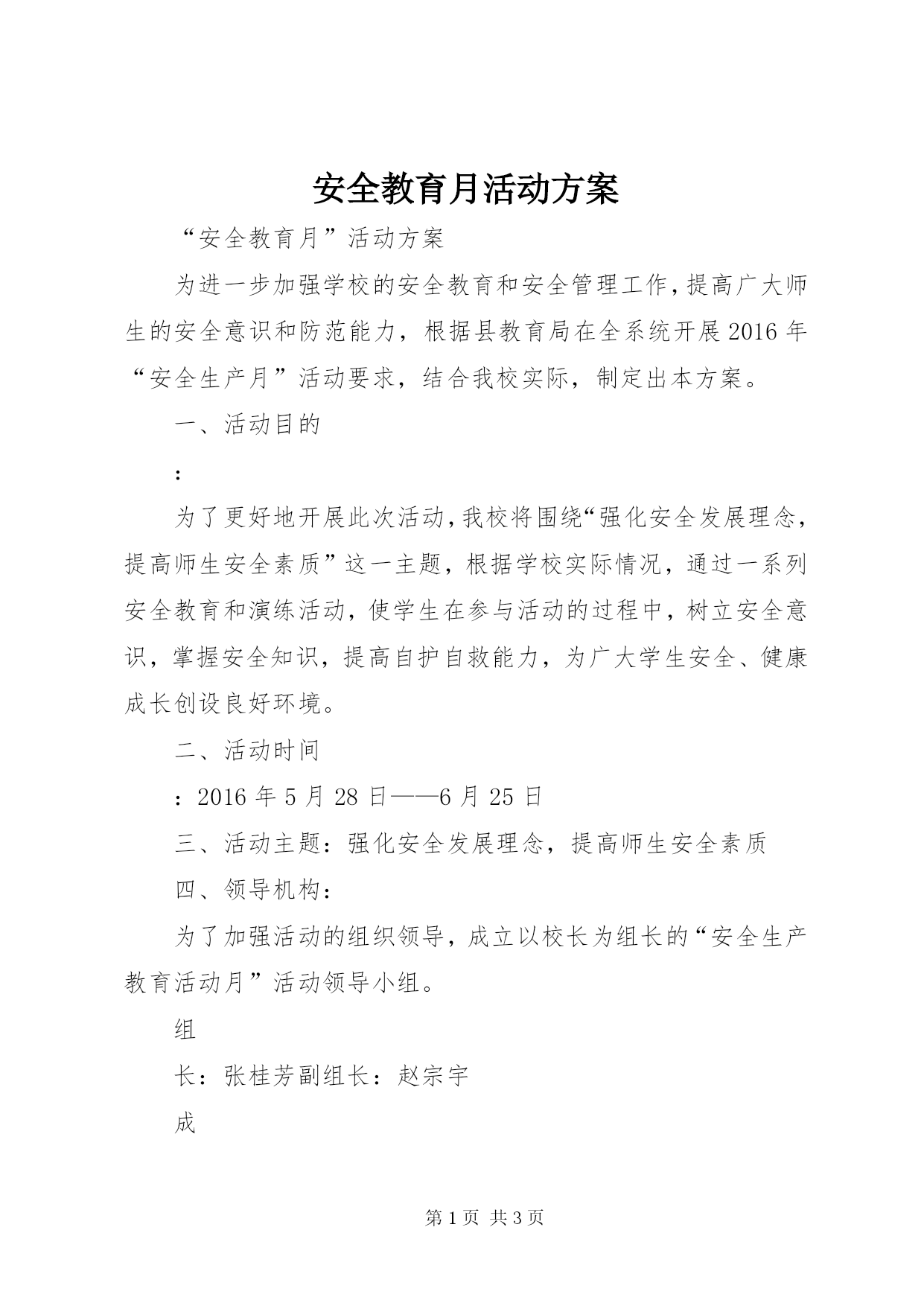 安全教育月活动方案

“安全教育月”活动方案

为进一步加强学校的安全教育和安全管理工作，提高广大师生的安全意识和防范能力，根据县教育局在全系统开展2016年“安全生产月”活动要求，结合我校实际，制定出本方案。

一、活动目的

：

为了更好地开展此次活动，我校将围绕“强化安全发展理念，提高师生安全素质”这一主题，根据学校实际情况，通过一系列安全教育和演练活动，使学生在参与活动的过程中，树立安全意识，掌握安全知识，提高自护自救能力，为广大学生安全、健康成长创设良好环境。

二、活动时间

：2016年5月28日——6月25日

三、活动主题：强化安全发展理念，提高师生安全素质

四、领导机构：

为了加强活动的组织领导，成立以校长为组长的“安全生产教育活动月”活动领导小组。

组

长：张桂芳副组长：赵宗宇

成

第1页 共3页